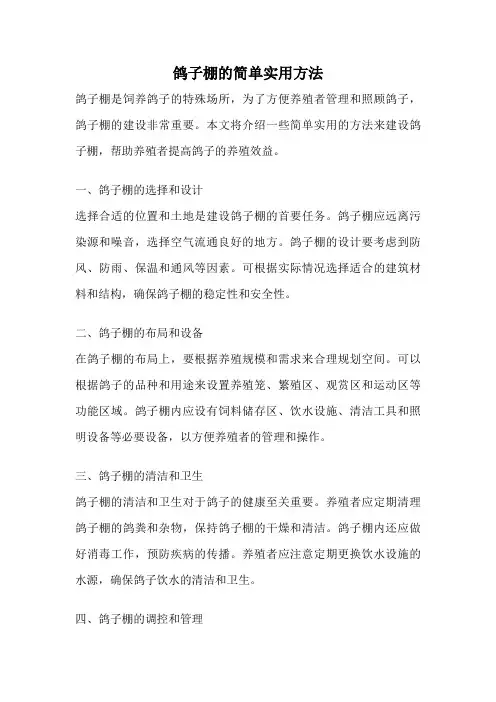 鸽子棚的简单实用方法

鸽子棚是饲养鸽子的特殊场所，为了方便养殖者管理和照顾鸽子，鸽子棚的建设非常重要。本文将介绍一些简单实用的方法来建设鸽子棚，帮助养殖者提高鸽子的养殖效益。

一、鸽子棚的选择和设计

选择合适的位置和土地是建设鸽子棚的首要任务。鸽子棚应远离污染源和噪音，选择空气流通良好的地方。鸽子棚的设计要考虑到防风、防雨、保温和通风等因素。可根据实际情况选择适合的建筑材料和结构，确保鸽子棚的稳定性和安全性。

二、鸽子棚的布局和设备

在鸽子棚的布局上，要根据养殖规模和需求来合理规划空间。可以根据鸽子的品种和用途来设置养殖笼、繁殖区、观赏区和运动区等功能区域。鸽子棚内应设有饲料储存区、饮水设施、清洁工具和照明设备等必要设备，以方便养殖者的管理和操作。

三、鸽子棚的清洁和卫生

鸽子棚的清洁和卫生对于鸽子的健康至关重要。养殖者应定期清理鸽子棚的鸽粪和杂物，保持鸽子棚的干燥和清洁。鸽子棚内还应做好消毒工作，预防疾病的传播。养殖者应注意定期更换饮水设施的水源，确保鸽子饮水的清洁和卫生。

四、鸽子棚的调控和管理